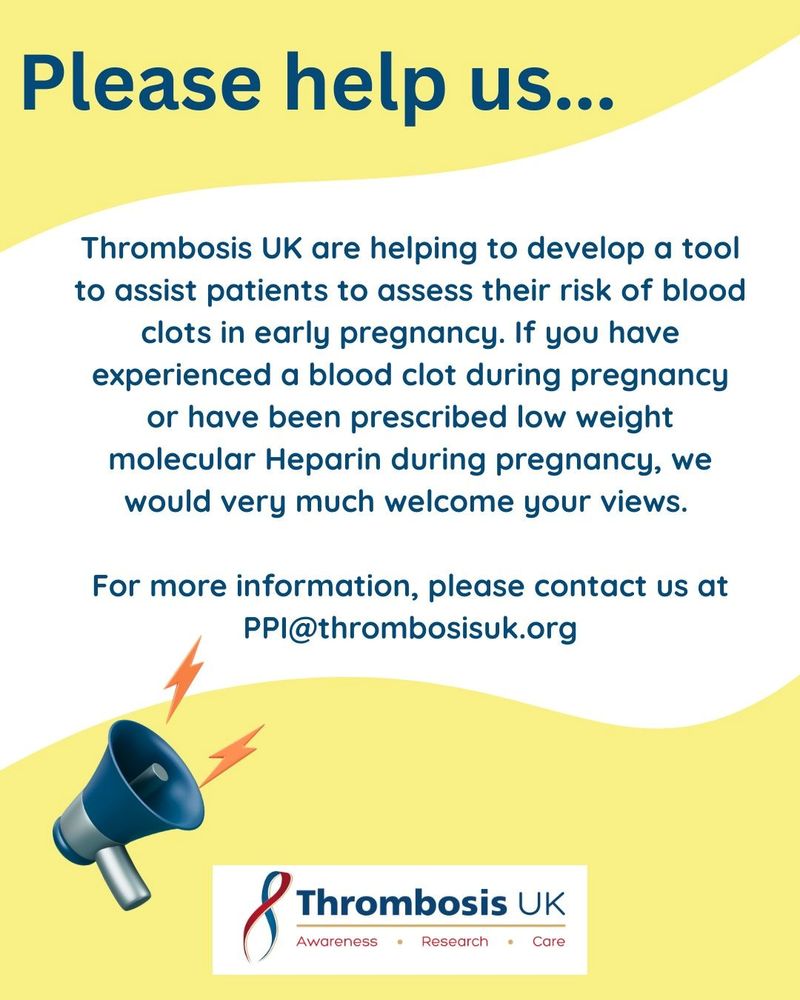 Please help us...

Thrombosis UK are helping to develop a tool to assist patients to assess their risk of blood clots in early pregnancy. If you have experienced a blood clot during pregnancy or have been prescribed low weight molecular Heparin during pregnancy, we would very much welcome your views.

For more information, please contact us at PPI@thrombosisuk.org

Thrombosis UK
Awareness • Research • Care